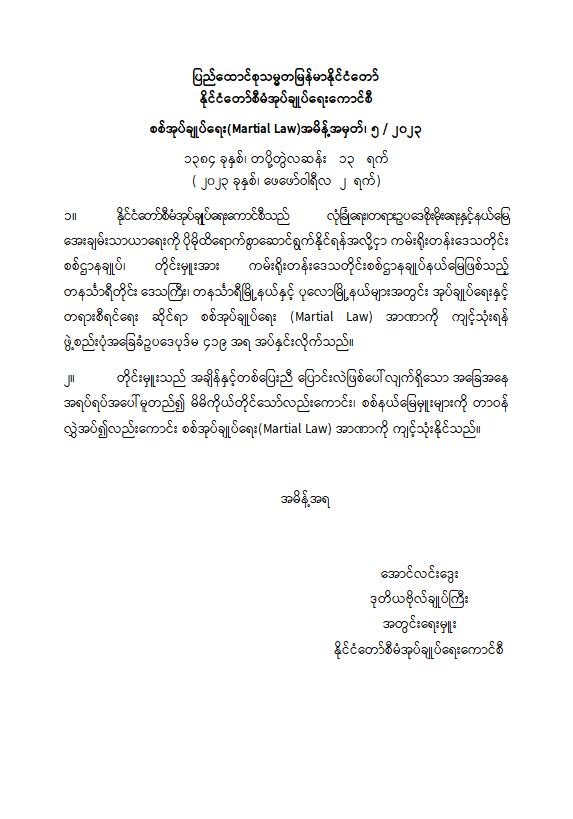 ပြည်ထောင်စုသမ္မတမြန်မာနိုင်ငံတော်
နိုင်ငံတော်စီမံအုပ်ချုပ်ရေးကောင်စီ

စစ်အုပ်ချုပ်ရေး(Martial Law)အမိန့်အမှတ်၊ ၅ / ၂၀၂၃

၁၃၈၄ ခုနှစ်၊ တပို့တွဲလဆန်း ၁၃ ရက်
( ၂၀၂၃ ခုနှစ်၊ ဖေဖော်ဝါရီလ ၂ ရက်)

၁။ နိုင်ငံတော်စီမံအုပ်ချုပ်ရေးကောင်စီသည် လုံခြုံရေး၊တရားဥပဒေစိုးမိုးရေးနှင့်နယ်မြေ အေးချမ်းသာယာရေးကို ပိုမိုထိရောက်စွာဆောင်ရွက်နိုင်ရန်အလို့ငှာ ကမ်းရိုးတန်းဒေသတိုင်း စစ်ဌာနချုပ်၊ တိုင်းမှူးအား ကမ်းရိုးတန်းဒေသတိုင်းစစ်ဌာနချုပ်နယ်မြေဖြစ်သည့် တနင်္သာရီတိုင်း ဒေသကြီး၊ တနင်္သာရီမြို့နယ်နှင့် ပုလောမြို့နယ်များအတွင်း အုပ်ချုပ်ရေးနှင့် တရားစီရင်ရေး ဆိုင်ရာ စစ်အုပ်ချုပ်ရေး (Martial Law) အာဏာကို ကျင့်သုံးရန် ဖွဲ့စည်းပုံအခြေခံဥပဒေပုဒ်မ ၄၁၉ အရ အပ်နှင်းလိုက်သည်။

၂။ တိုင်းမှူးသည် အချိန်နှင့်တစ်ပြေးညီ ပြောင်းလဲဖြစ်ပေါ်လျက်ရှိသော အခြေအနေ အရပ်ရပ်အပေါ်မူတည်၍ မိမိကိုယ်တိုင်သော်လည်းကောင်း၊ စစ်နယ်မြေမှူးများကို တာဝန် လွှဲအပ်၍လည်းကောင်း စစ်အုပ်ချုပ်ရေး(Martial Law) အာဏာကို ကျင့်သုံးနိုင်သည်။

အမိန့်အရ

အောင်လင်းဒွေး
ဒုတိယဗိုလ်ချုပ်ကြီး
အတွင်းရေးမှူး
နိုင်ငံတော်စီမံအုပ်ချုပ်ရေးကောင်စီ